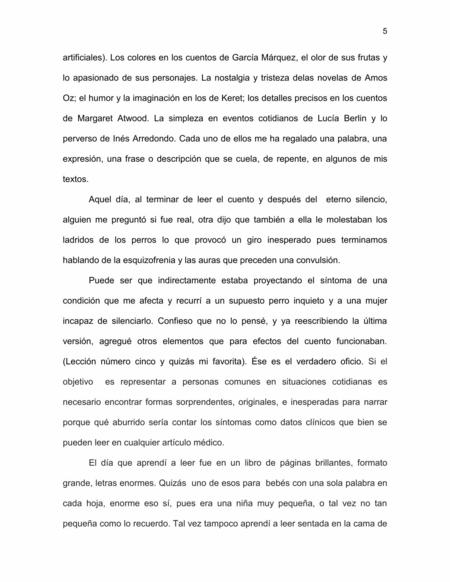 5

artificiales). Los colores en los cuentos de García Márquez, el olor de sus frutas y lo apasionado de sus personajes. La nostalgia y tristeza delas novelas de Amos Oz; el humor y la imaginación en los de Keret; los detalles precisos en los cuentos de Margaret Atwood. La simpleza en eventos cotidianos de Lucía Berlin y lo perverso de Inés Arredondo. Cada uno de ellos me ha regalado una palabra, una expresión, una frase o descripción que se cuela, de repente, en algunos de mis textos.

Aquel día, al terminar de leer el cuento y después del eterno silencio, alguien me preguntó si fue real, otra dijo que también a ella le molestaban los ladridos de los perros lo que provocó un giro inesperado pues terminamos hablando de la esquizofrenia y las auras que preceden una convulsión.

Puede ser que indirectamente estaba proyectando el síntoma de una condición que me afecta y recurrí a un supuesto perro inquieto y a una mujer incapaz de silenciarlo. Confieso que no lo pensé, y ya reescribiendo la última versión, agregué otros elementos que para efectos del cuento funcionaban. (Lección número cinco y quizás mi favorita). Ése es el verdadero oficio. Si el objetivo es representar a personas comunes en situaciones cotidianas es necesario encontrar formas sorprendentes, originales, e inesperadas para narrar porque qué aburrido sería contar los síntomas como datos clínicos que bien se pueden leer en cualquier artículo médico.

El día que aprendí a leer fue en un libro de páginas brillantes, formato grande, letras enormes. Quizás uno de esos para bebés con una sola palabra en cada hoja, enorme eso sí, pues era una niña muy pequeña, o tal vez no tan pequeña como lo recuerdo. Tal vez tampoco aprendí a leer sentada en la cama de